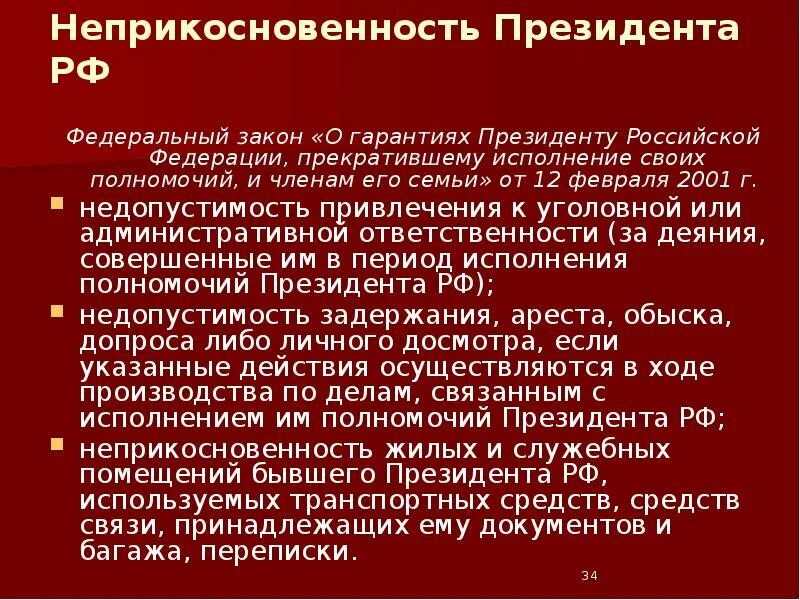 Неприкосновенность Президента РФ

Федеральный закон «О гарантиях Президенту Российской Федерации, прекратившему исполнение своих полномочий, и членам его семьи» от 12 февраля 2001 г.

• недопустимость привлечения к уголовной или административной ответственности (за деяния, совершенные им в период исполнения полномочий Президента РФ);
• недопустимость задержания, ареста, обыска, допроса либо личного досмотра, если указанные действия осуществляются в ходе производства по делам, связанным с исполнением им полномочий Президента РФ;
• неприкосновенность жилых и служебных помещений бывшего Президента РФ, используемых транспортных средств, средств связи, принадлежащих ему документов и багажа, переписки.

34